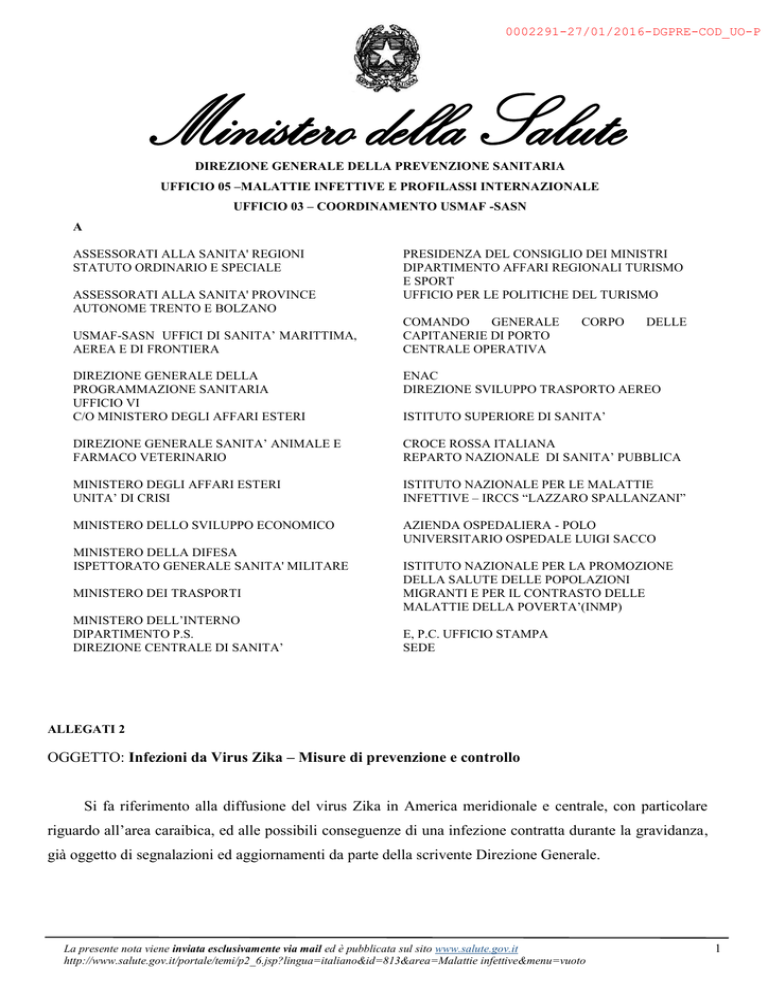 0002291-27/01/2016-DGPRE-COD_UO-P

Ministero della Salute

DIREZIONE GENERALE DELLA PREVENZIONE SANITARIA

UFFICIO 05 –MALATTIE INFETTIVE E PROFILASSI INTERNAZIONALE

UFFICIO 03 – COORDINAMENTO USMAF -SASN

A

ASSESSORATI ALLA SANITA' REGIONI
STATUTO ORDINARIO E SPECIALE

ASSESSORATI ALLA SANITA' PROVINCE
AUTONOME TRENTO E BOLZANO

USMAF-SASN UFFICI DI SANITA' MARITTIMA,
AEREA E DI FRONTIERA

DIREZIONE GENERALE DELLA
PROGRAMMAZIONE SANITARIA
UFFICIO VI
C/O MINISTERO DEGLI AFFARI ESTERI

DIREZIONE GENERALE SANITA' ANIMALE E
FARMACO VETERINARIO

MINISTERO DEGLI AFFARI ESTERI
UNITA' DI CRISI

MINISTERO DELLO SVILUPPO ECONOMICO

MINISTERO DELLA DIFESA
ISPETTORATO GENERALE SANITA' MILITARE

MINISTERO DEI TRASPORTI

MINISTERO DELL'INTERNO
DIPARTIMENTO P.S.
DIREZIONE CENTRALE DI SANITA'

PRESIDENZA DEL CONSIGLIO DEI MINISTRI
DIPARTIMENTO AFFARI REGIONALI TURISMO
E SPORT
UFFICIO PER LE POLITICHE DEL TURISMO

COMANDO GENERALE CORPO DELLE
CAPITANERIE DI PORTO
CENTRALE OPERATIVA

ENAC
DIREZIONE SVILUPPO TRASPORTO AEREO

ISTITUTO SUPERIORE DI SANITA'

CROCE ROSSA ITALIANA
REPARTO NAZIONALE DI SANITA' PUBBLICA

ISTITUTO NAZIONALE PER LE MALATTIE
INFETTIVE – IRCCS "LAZZARO SPALLANZANI"

AZIENDA OSPEDALIERA - POLO
UNIVERSITARIO OSPEDALE LUIGI SACCO

ISTITUTO NAZIONALE PER LA PROMOZIONE
DELLA SALUTE DELLE POPOLAZIONI
MIGRANTI E PER IL CONTRASTO DELLE
MALATTIE DELLA POVERTA'(INMP)

E, P.C. UFFICIO STAMPA
SEDE

ALLEGATI 2

OGGETTO: Infezioni da Virus Zika – Misure di prevenzione e controllo

Si fa riferimento alla diffusione del virus Zika in America meridionale e centrale, con particolare riguardo all'area caraibica, ed alle possibili conseguenze di una infezione contratta durante la gravidanza, già oggetto di segnalazioni ed aggiornamenti da parte della scrivente Direzione Generale.

La presente nota viene inviata esclusivamente via mail ed è pubblicata sul sito www.salute.gov.it
http://www.salute.gov.it/portale/temi/p2_6.jsp?lingua=italiano&id=813&area=Malattie infettive&menu=vuoto

1